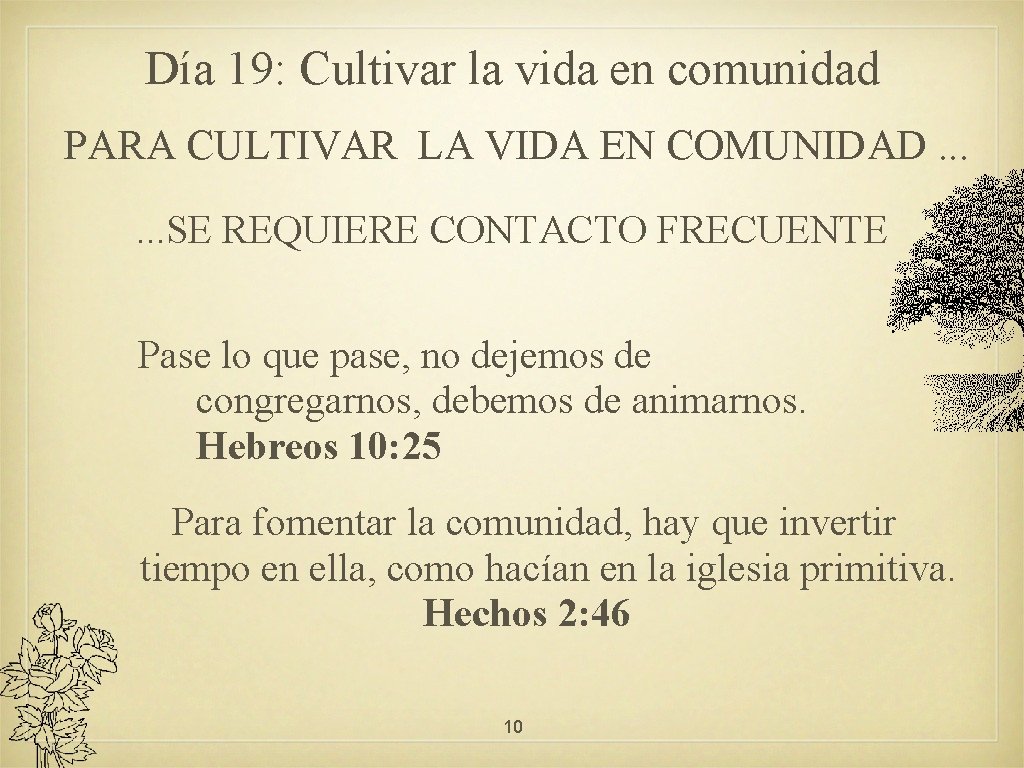 Día 19: Cultivar la vida en comunidad

PARA CULTIVAR LA VIDA EN COMUNIDAD ...

...SE REQUIERE CONTACTO FRECUENTE

Pase lo que pase, no dejemos de congregarnos, debemos de animarnos. Hebreos 10: 25

Para fomentar la comunidad, hay que invertir tiempo en ella, como hacían en la iglesia primitiva. Hechos 2: 46

10